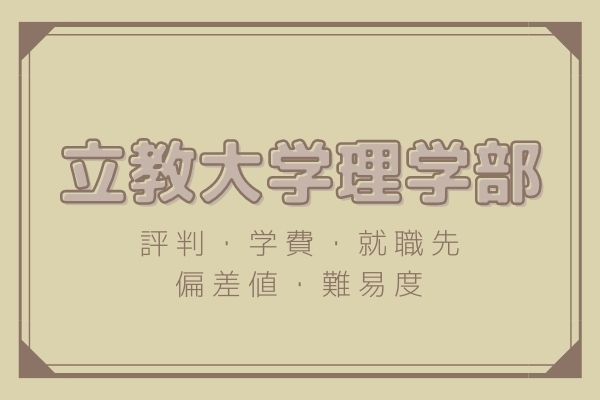 立教大学理学部

評判・学費・就職先
偏差値・難易度